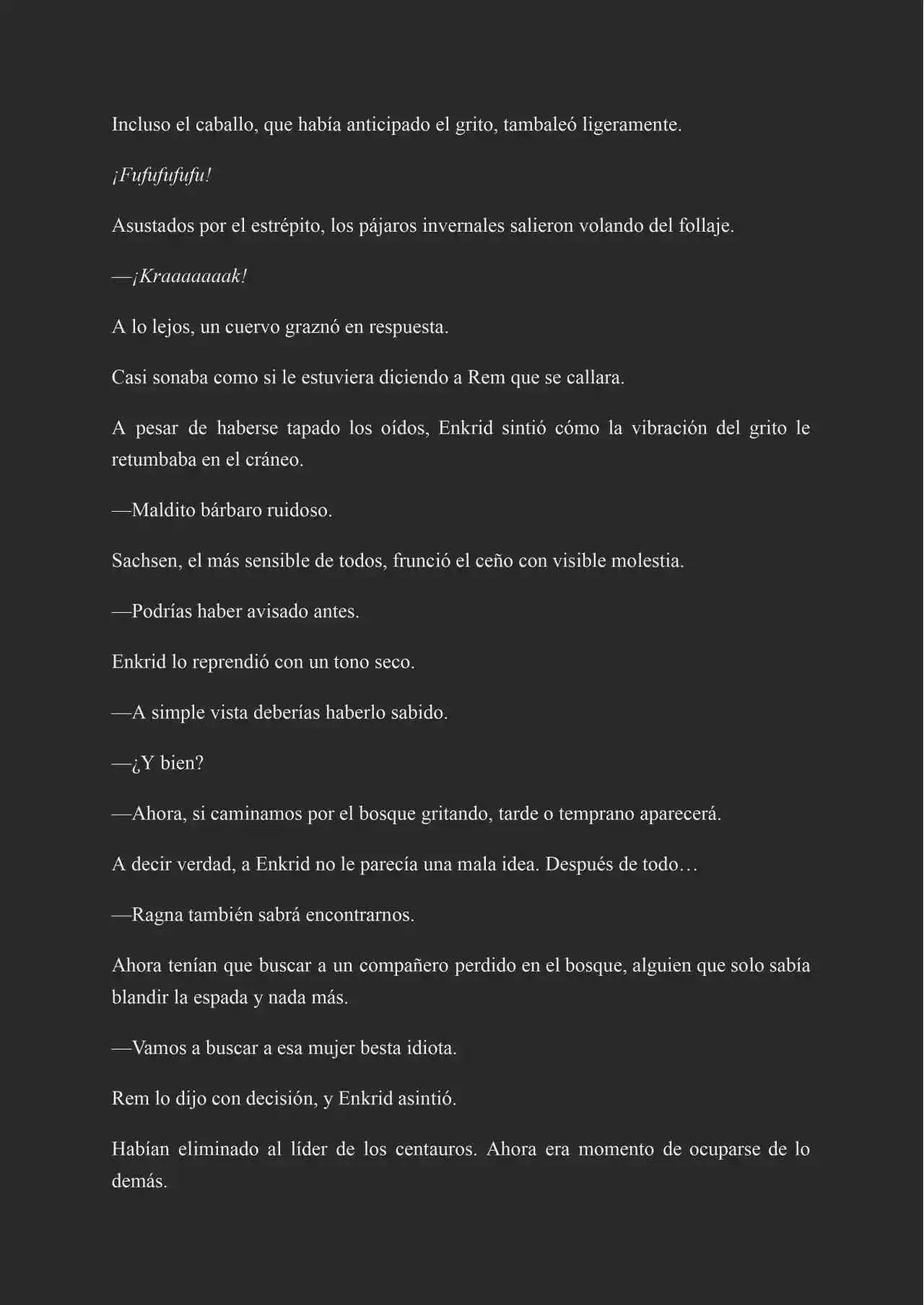 Incluso el caballo, que había anticipado el grito, tambaleó ligeramente.

¡Fufufufufu!

Asustados por el estrépito, los pájaros invernales salieron volando del follaje.

—¡Kraaaaaaak!

A lo lejos, un cuervo graznó en respuesta.

Casi sonaba como si le estuviera diciendo a Rem que se callara.

A pesar de haberse tapado los oídos, Enkrid sintió cómo la vibración del grito le retumbaba en el cráneo.

—Maldito bárbaro ruidoso.

Sachsen, el más sensible de todos, frunció el ceño con visible molestia.

—Podrías haber avisado antes.

Enkrid lo reprendió con un tono seco.

—A simple vista deberías haberlo sabido.

—¿Y bien?

—Ahora, si caminamos por el bosque gritando, tarde o temprano aparecerá.

A decir verdad, a Enkrid no le parecía una mala idea. Después de todo…

—Ragna también sabrá encontrarnos.

Ahora tenían que buscar a un compañero perdido en el bosque, alguien que solo sabía blandir la espada y nada más.

—Vamos a buscar a esa mujer besta idiota.

Rem lo dijo con decisión, y Enkrid asintió.

Habían eliminado al líder de los centauros. Ahora era momento de ocuparse de lo demás.